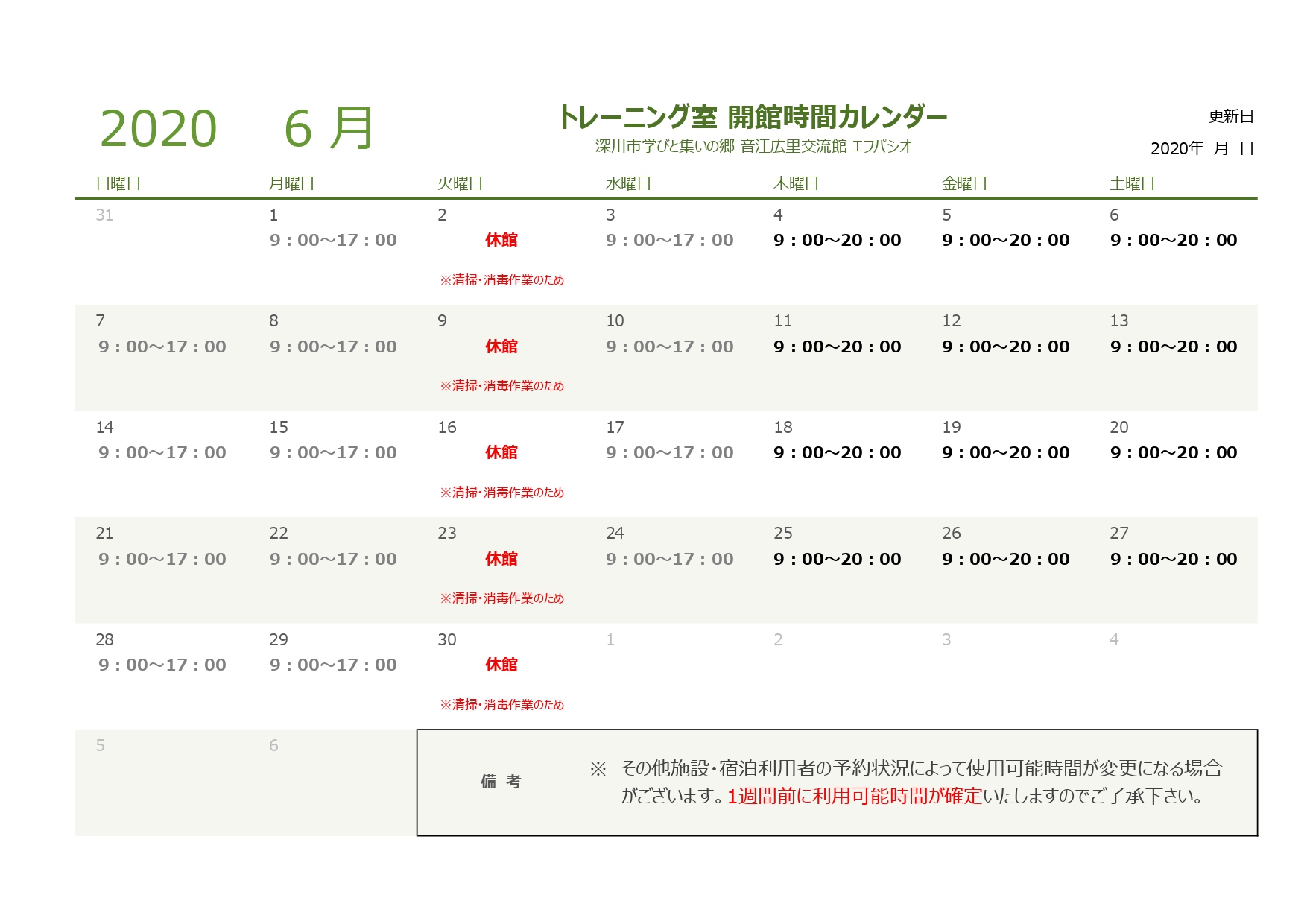 2020 6 月

トレーニング室 開館時間カレンダー
深川市学びと集いの郷 音江広里交流館 エフパシオ

更新日
2020年 月 日

| 日曜日 | 月曜日 | 火曜日 | 水曜日 | 木曜日 | 金曜日 | 土曜日 |
|---|---|---|---|---|---|---|
| 31 | 1 9：00～17：00 | 2 休館 ※清掃･消毒作業のため | 3 9：00～17：00 | 4 9：00～20：00 | 5 9：00～20：00 | 6 9：00～20：00 |
| 7 9：00～17：00 | 8 9：00～17：00 | 9 休館 ※清掃･消毒作業のため | 10 9：00～17：00 | 11 9：00～20：00 | 12 9：00～20：00 | 13 9：00～20：00 |
| 14 9：00～17：00 | 15 9：00～17：00 | 16 休館 ※清掃･消毒作業のため | 17 9：00～17：00 | 18 9：00～20：00 | 19 9：00～20：00 | 20 9：00～20：00 |
| 21 9：00～17：00 | 22 9：00～17：00 | 23 休館 ※清掃･消毒作業のため | 24 9：00～17：00 | 25 9：00～20：00 | 26 9：00～20：00 | 27 9：00～20：00 |
| 28 9：00～17：00 | 29 9：00～17：00 | 30 休館 ※清掃･消毒作業のため | 1 | 2 | 3 | 4 |
| 5 | 6 | | | | | |

備 考

※ その他施設･宿泊利用者の予約状況によって使用可能時間が変更になる場合がございます。1週間前に利用可能時間が確定いたしますのでご了承下さい。